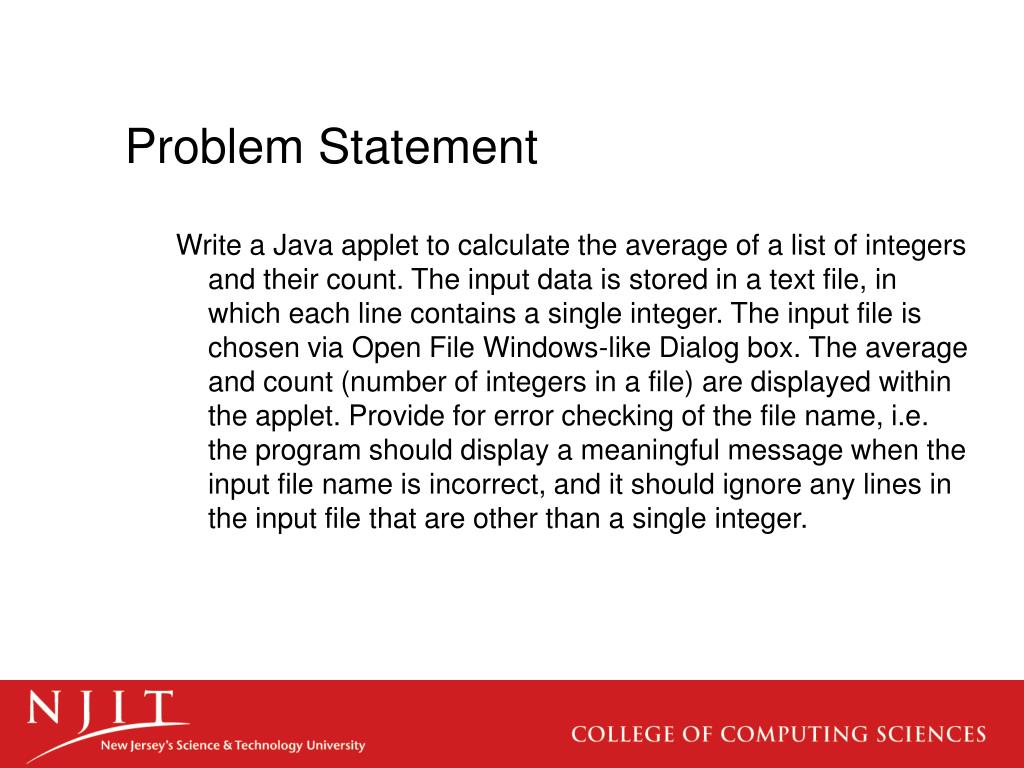 Problem Statement

Write a Java applet to calculate the average of a list of integers and their count. The input data is stored in a text file, in which each line contains a single integer. The input file is chosen via Open File Windows-like Dialog box. The average and count (number of integers in a file) are displayed within the applet. Provide for error checking of the file name, i.e. the program should display a meaningful message when the input file name is incorrect, and it should ignore any lines in the input file that are other than a single integer.

NJIT
New Jersey's Science & Technology University

COLLEGE OF COMPUTING SCIENCES